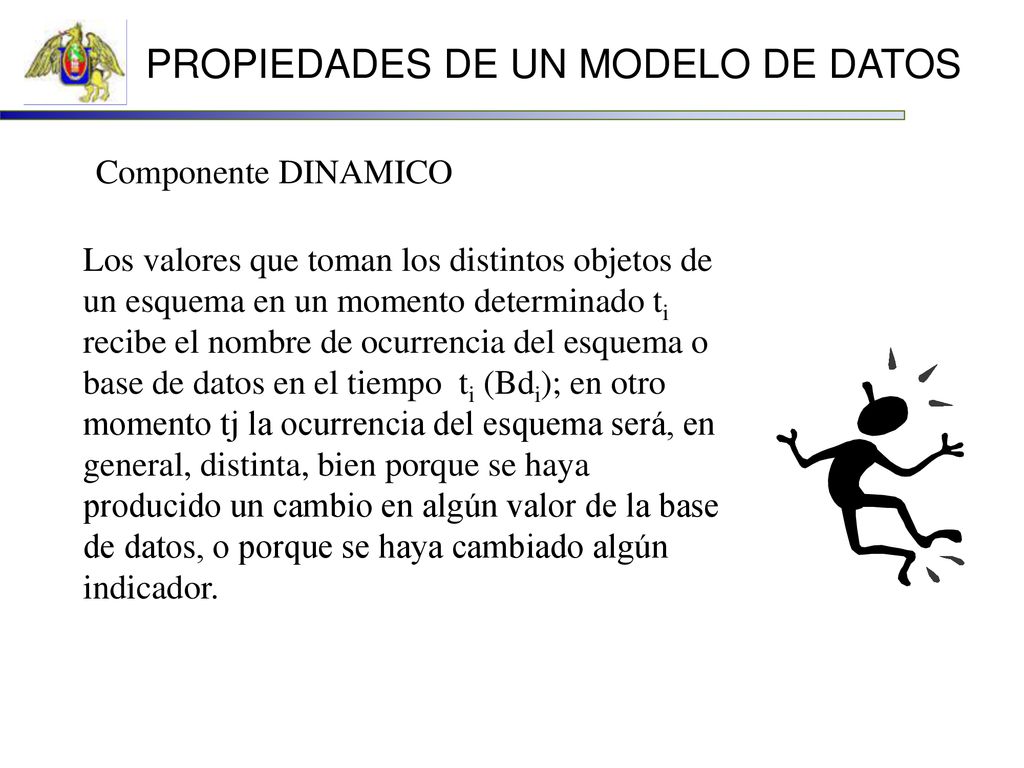 PROPIEDADES DE UN MODELO DE DATOS

Componente DINAMICO

Los valores que toman los distintos objetos de un esquema en un momento determinado $t_i$ recibe el nombre de ocurrencia del esquema o base de datos en el tiempo $t_i$ ($Bd_i$); en otro momento tj la ocurrencia del esquema será, en general, distinta, bien porque se haya producido un cambio en algún valor de la base de datos, o porque se haya cambiado algún indicador.